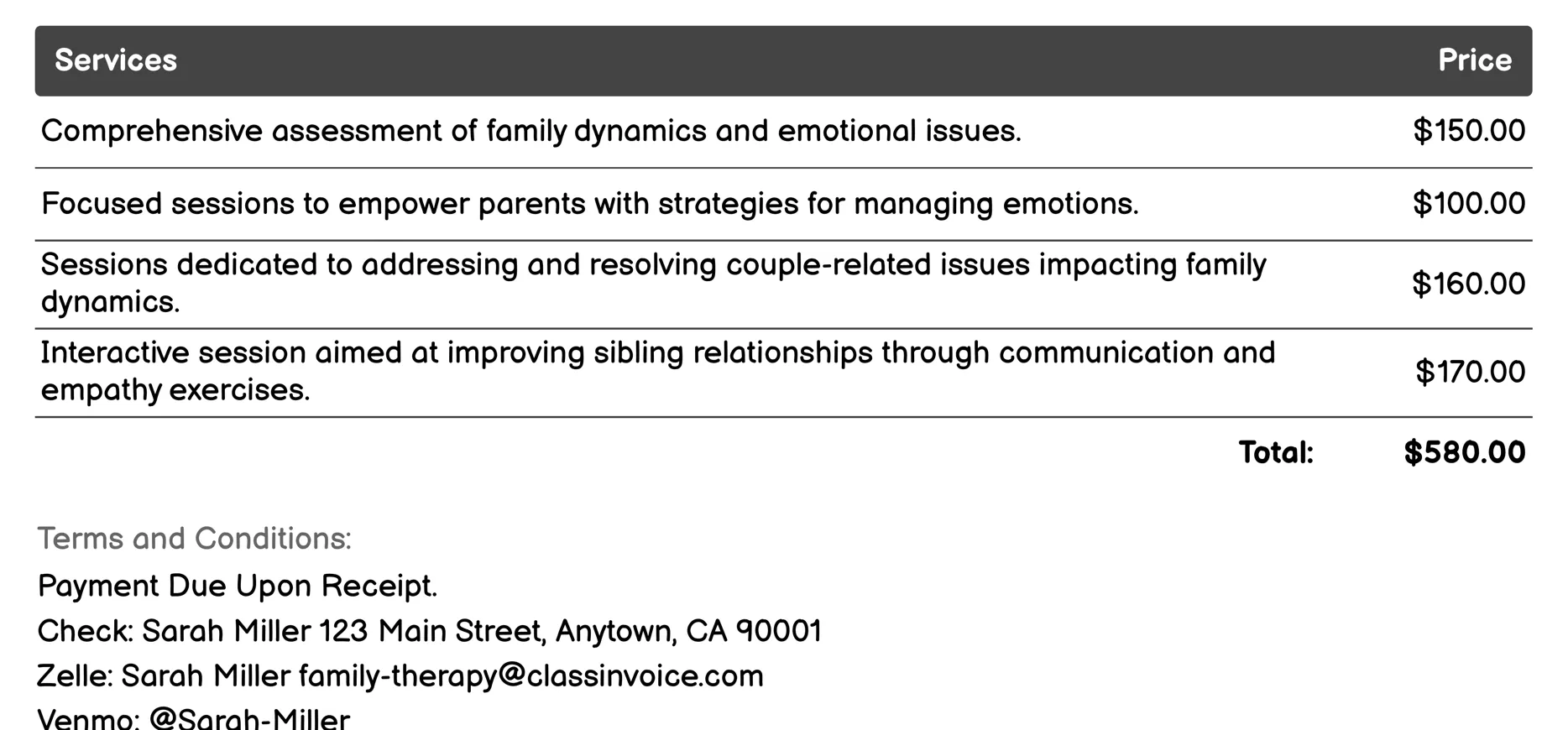 | Services | Price |
|---|---|
| Comprehensive assessment of family dynamics and emotional issues. | \$150.00 |
| Focused sessions to empower parents with strategies for managing emotions. | \$100.00 |
| Sessions dedicated to addressing and resolving couple-related issues impacting family dynamics. | \$160.00 |
| Interactive session aimed at improving sibling relationships through communication and empathy exercises. | \$170.00 |
| Total: | \$580.00 |

Terms and Conditions:

Payment Due Upon Receipt.

Check: Sarah Miller 123 Main Street, Anytown, CA 90001

Zelle: Sarah Miller family-therapy@classinvoice.com

Venmo: @Sarah-Miller